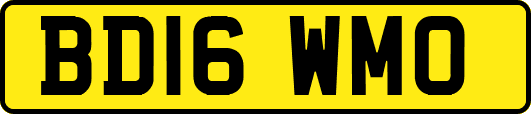 BD16 WMO